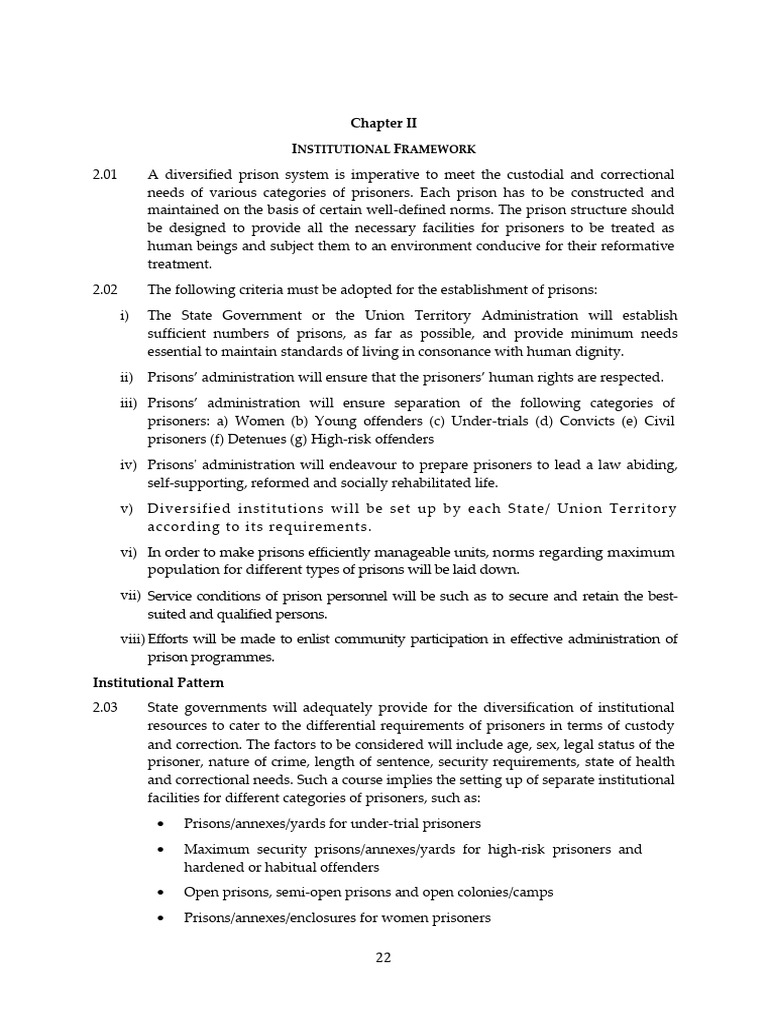 Chapter II

INSTITUTIONAL FRAMEWORK

2.01 A diversified prison system is imperative to meet the custodial and correctional needs of various categories of prisoners. Each prison has to be constructed and maintained on the basis of certain well-defined norms. The prison structure should be designed to provide all the necessary facilities for prisoners to be treated as human beings and subject them to an environment conducive for their reformative treatment.

2.02 The following criteria must be adopted for the establishment of prisons:

i) The State Government or the Union Territory Administration will establish sufficient numbers of prisons, as far as possible, and provide minimum needs essential to maintain standards of living in consonance with human dignity.

ii) Prisons' administration will ensure that the prisoners' human rights are respected.

iii) Prisons' administration will ensure separation of the following categories of prisoners: a) Women (b) Young offenders (c) Under-trials (d) Convicts (e) Civil prisoners (f) Detenues (g) High-risk offenders

iv) Prisons' administration will endeavour to prepare prisoners to lead a law abiding, self-supporting, reformed and socially rehabilitated life.

v) Diversified institutions will be set up by each State/ Union Territory according to its requirements.

vi) In order to make prisons efficiently manageable units, norms regarding maximum population for different types of prisons will be laid down.

vii) Service conditions of prison personnel will be such as to secure and retain the best-suited and qualified persons.

viii) Efforts will be made to enlist community participation in effective administration of prison programmes.

Institutional Pattern

2.03 State governments will adequately provide for the diversification of institutional resources to cater to the differential requirements of prisoners in terms of custody and correction. The factors to be considered will include age, sex, legal status of the prisoner, nature of crime, length of sentence, security requirements, state of health and correctional needs. Such a course implies the setting up of separate institutional facilities for different categories of prisoners, such as:

• Prisons/annexes/yards for under-trial prisoners

• Maximum security prisons/annexes/yards for high-risk prisoners and hardened or habitual offenders

• Open prisons, semi-open prisons and open colonies/camps

• Prisons/annexes/enclosures for women prisoners

22